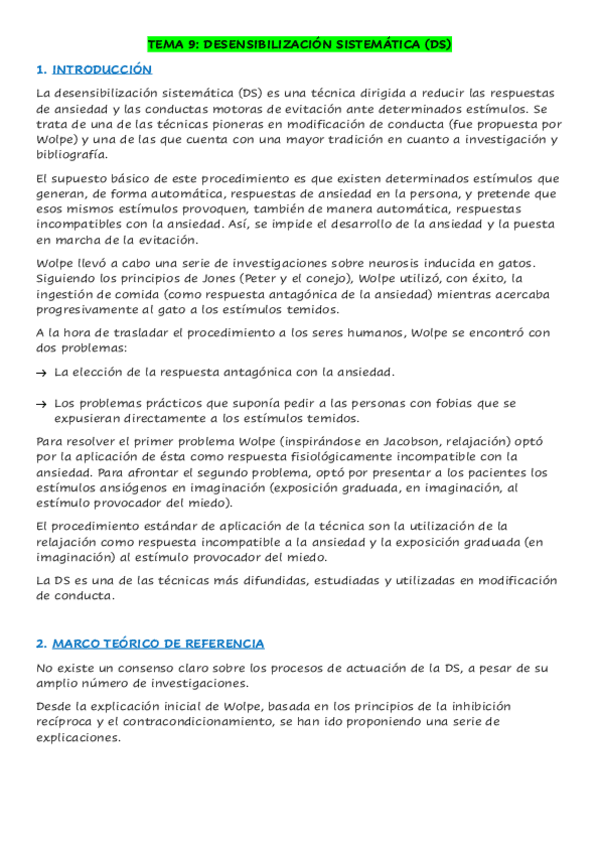 TEMA 9: DESENSIBILIZACIÓN SISTEMÁTICA (DS)

1. INTRODUCCIÓN

La desensibilización sistemática (DS) es una técnica dirigida a reducir las respuestas de ansiedad y las conductas motoras de evitación ante determinados estímulos. Se trata de una de las técnicas pioneras en modificación de conducta (fue propuesta por Wolpe) y una de las que cuenta con una mayor tradición en cuanto a investigación y bibliografía.

El supuesto básico de este procedimiento es que existen determinados estímulos que generan, de forma automática, respuestas de ansiedad en la persona, y pretende que esos mismos estímulos provoquen, también de manera automática, respuestas incompatibles con la ansiedad. Así, se impide el desarrollo de la ansiedad y la puesta en marcha de la evitación.

Wolpe llevó a cabo una serie de investigaciones sobre neurosis inducida en gatos. Siguiendo los principios de Jones (Peter y el conejo), Wolpe utilizó, con éxito, la ingestión de comida (como respuesta antagónica de la ansiedad) mientras acercaba progresivamente al gato a los estímulos temidos.

A la hora de trasladar el procedimiento a los seres humanos, Wolpe se encontró con dos problemas:

→ La elección de la respuesta antagónica con la ansiedad.

→ Los problemas prácticos que suponía pedir a las personas con fobias que se expusieran directamente a los estímulos temidos.

Para resolver el primer problema Wolpe (inspirándose en Jacobson, relajación) optó por la aplicación de ésta como respuesta fisiológicamente incompatible con la ansiedad. Para afrontar el segundo problema, optó por presentar a los pacientes los estímulos ansiógenos en imaginación (exposición graduada, en imaginación, al estímulo provocador del miedo).

El procedimiento estándar de aplicación de la técnica son la utilización de la relajación como respuesta incompatible a la ansiedad y la exposición graduada (en imaginación) al estímulo provocador del miedo.

La DS es una de las técnicas más difundidas, estudiadas y utilizadas en modificación de conducta.

2. MARCO TEÓRICO DE REFERENCIA

No existe un consenso claro sobre los procesos de actuación de la DS, a pesar de su amplio número de investigaciones.

Desde la explicación inicial de Wolpe, basada en los principios de la inhibición recíproca y el contracondicionamiento, se han ido proponiendo una serie de explicaciones.